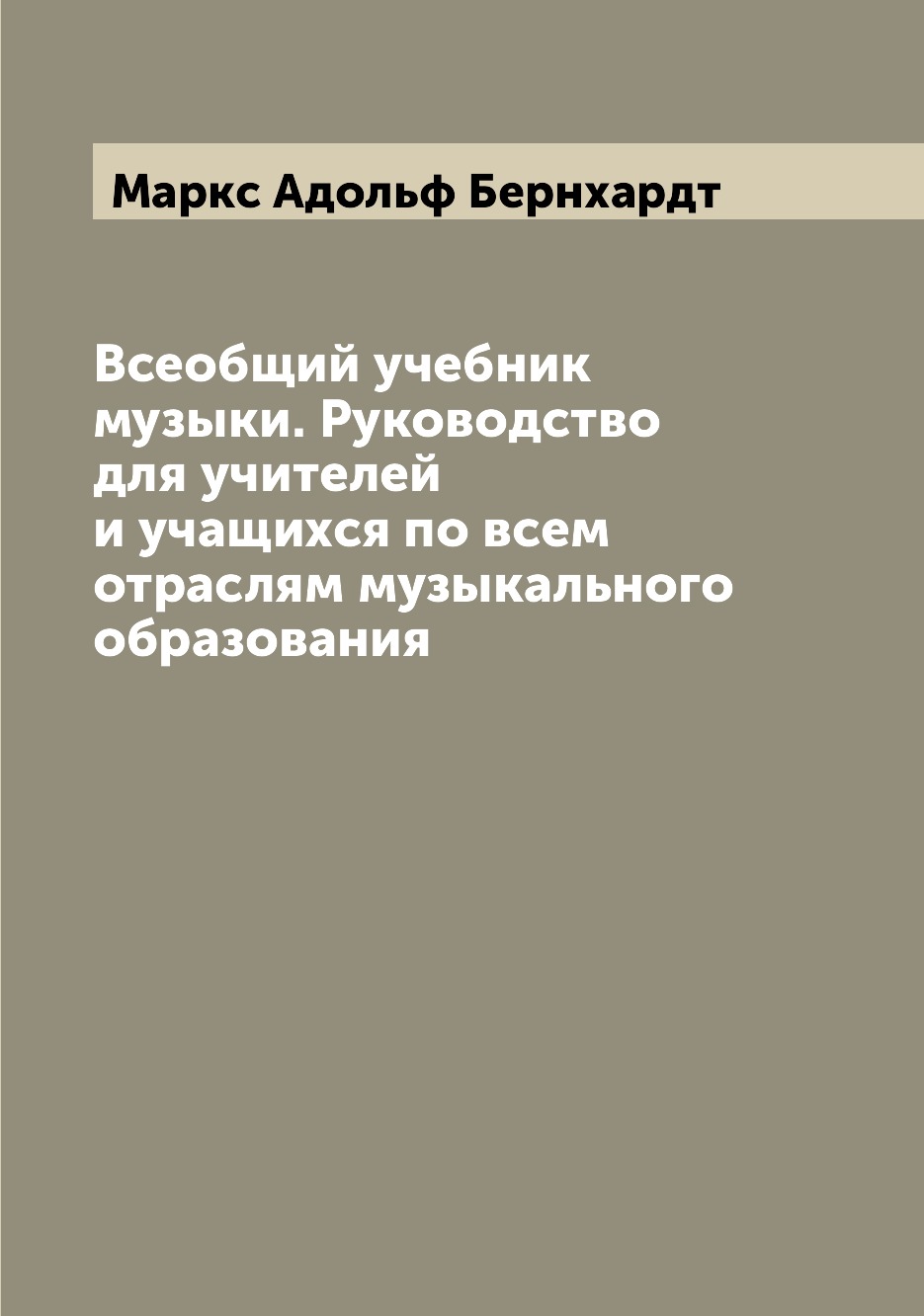 Маркс Адольф Бернхардт

Всеобщий учебник музыки. Руководство для учителей и учащихся по всем отраслям музыкального образования